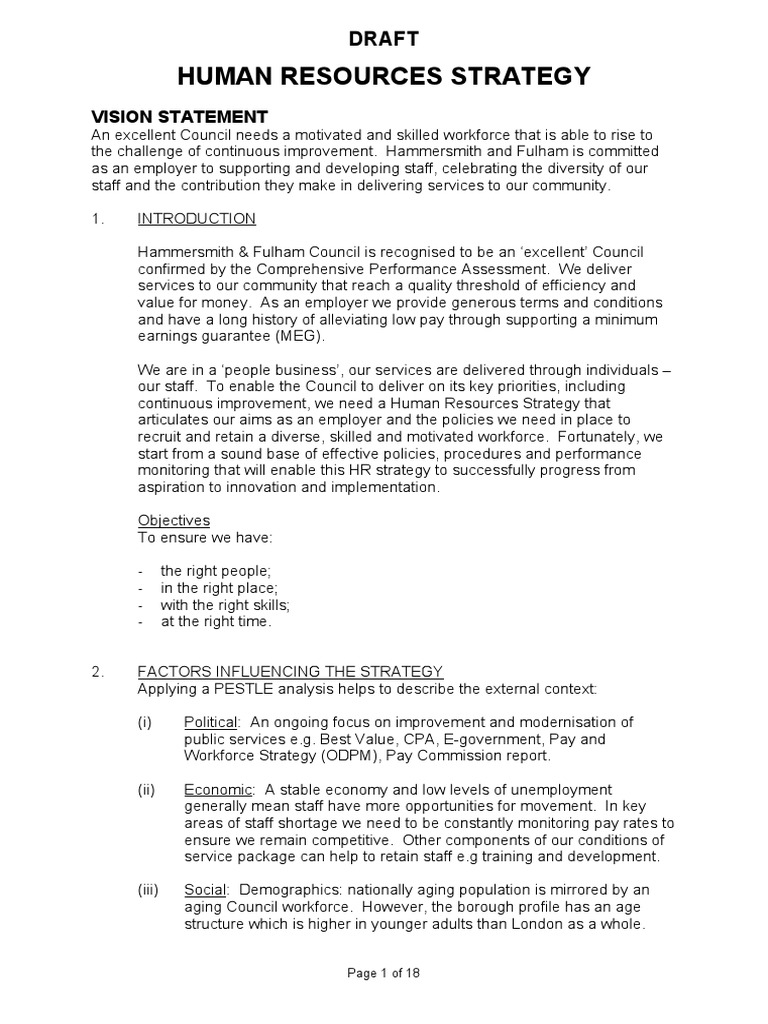 DRAFT

HUMAN RESOURCES STRATEGY

VISION STATEMENT
An excellent Council needs a motivated and skilled workforce that is able to rise to the challenge of continuous improvement. Hammersmith and Fulham is committed as an employer to supporting and developing staff, celebrating the diversity of our staff and the contribution they make in delivering services to our community.

1. INTRODUCTION

Hammersmith & Fulham Council is recognised to be an 'excellent' Council confirmed by the Comprehensive Performance Assessment. We deliver services to our community that reach a quality threshold of efficiency and value for money. As an employer we provide generous terms and conditions and have a long history of alleviating low pay through supporting a minimum earnings guarantee (MEG).

We are in a 'people business', our services are delivered through individuals – our staff. To enable the Council to deliver on its key priorities, including continuous improvement, we need a Human Resources Strategy that articulates our aims as an employer and the policies we need in place to recruit and retain a diverse, skilled and motivated workforce. Fortunately, we start from a sound base of effective policies, procedures and performance monitoring that will enable this HR strategy to successfully progress from aspiration to innovation and implementation.

Objectives
To ensure we have:

- the right people;
- in the right place;
- with the right skills;
- at the right time.

2. FACTORS INFLUENCING THE STRATEGY
Applying a PESTLE analysis helps to describe the external context:

(i) Political: An ongoing focus on improvement and modernisation of public services e.g. Best Value, CPA, E-government, Pay and Workforce Strategy (ODPM), Pay Commission report.

(ii) Economic: A stable economy and low levels of unemployment generally mean staff have more opportunities for movement. In key areas of staff shortage we need to be constantly monitoring pay rates to ensure we remain competitive. Other components of our conditions of service package can help to retain staff e.g training and development.

(iii) Social: Demographics: nationally aging population is mirrored by an aging Council workforce. However, the borough profile has an age structure which is higher in younger adults than London as a whole.

Page 1 of 18